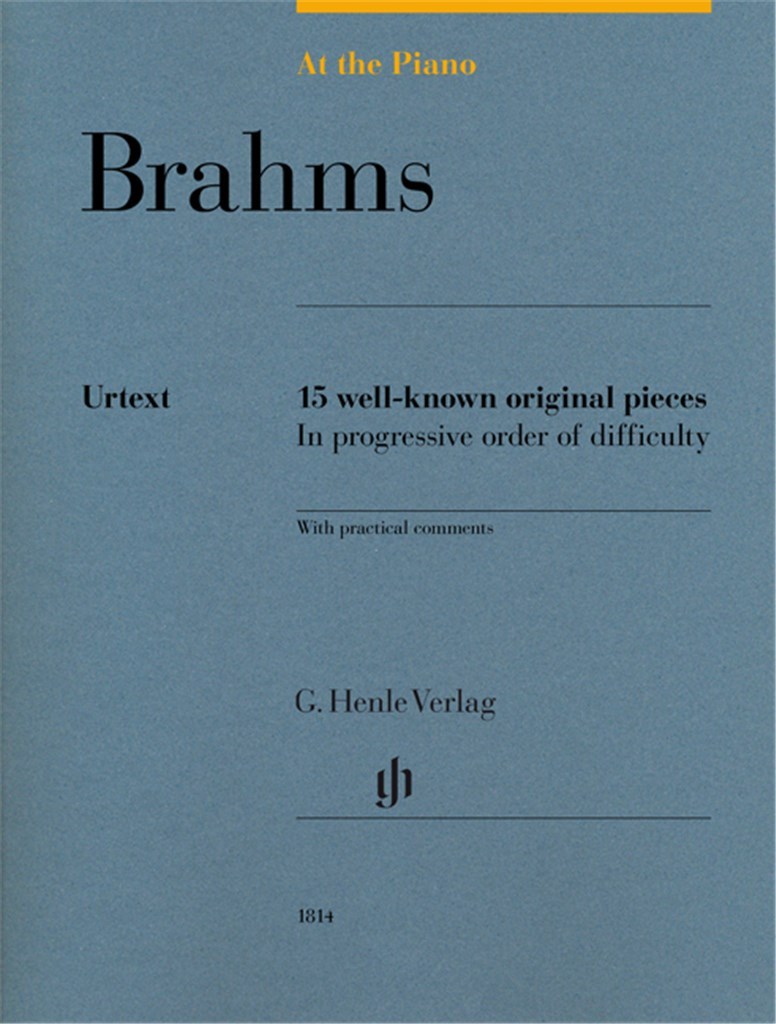 At the Piano

Brahms

Urtext

15 well-known original pieces
In progressive order of difficulty

With practical comments

G. Henle Verlag

gh

1814